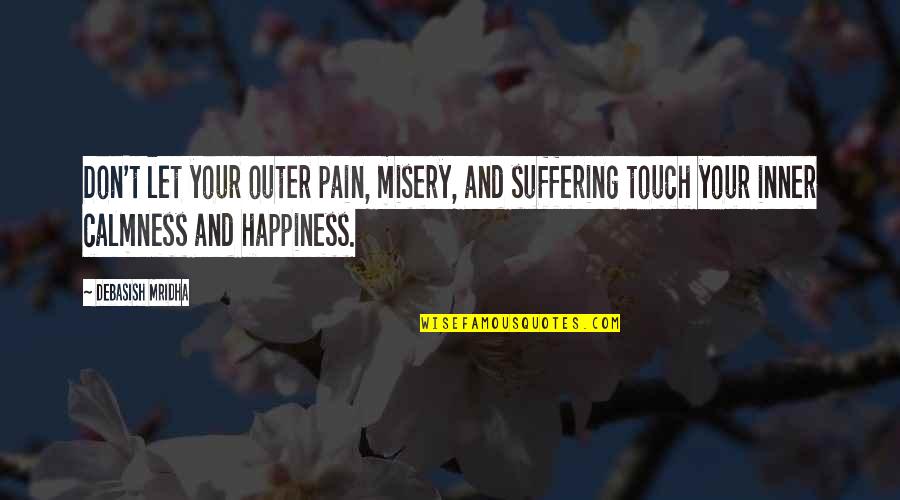 DON'T LET YOUR OUTER PAIN, MISERY, AND SUFFERING TOUCH YOUR INNER CALMNESS AND HAPPINESS.

~ DEBASISH MRIDHA

WISEFAMOUSQUOTES.COM